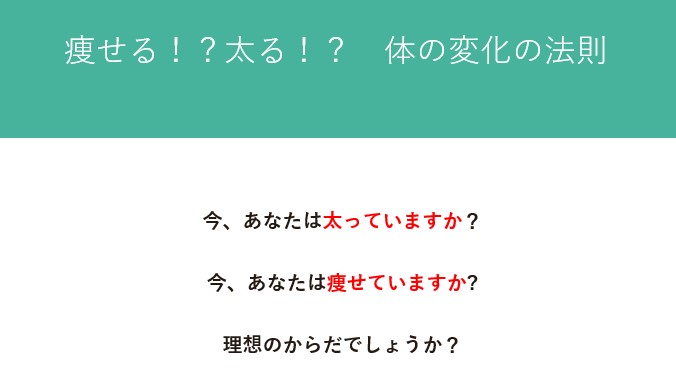 痩せる！？太る！？　体の変化の法則

今、あなたは太っていますか？

今、あなたは痩せていますか?

理想のからだでしょうか？